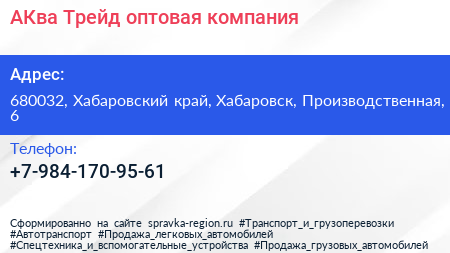 АКва Трейд оптовая компания

Адрес:

680032, Хабаровский край, Хабаровск, Производственная, 6

Телефон:

+7-984-170-95-61

Сформированно на сайте spravka-region.ru #Транспорт_и_грузоперевозки #Автотранспорт #Продажа_легковых_автомобилей #Спецтехника_и_вспомогательные_устройства #Продажа_грузовых_автомобилей